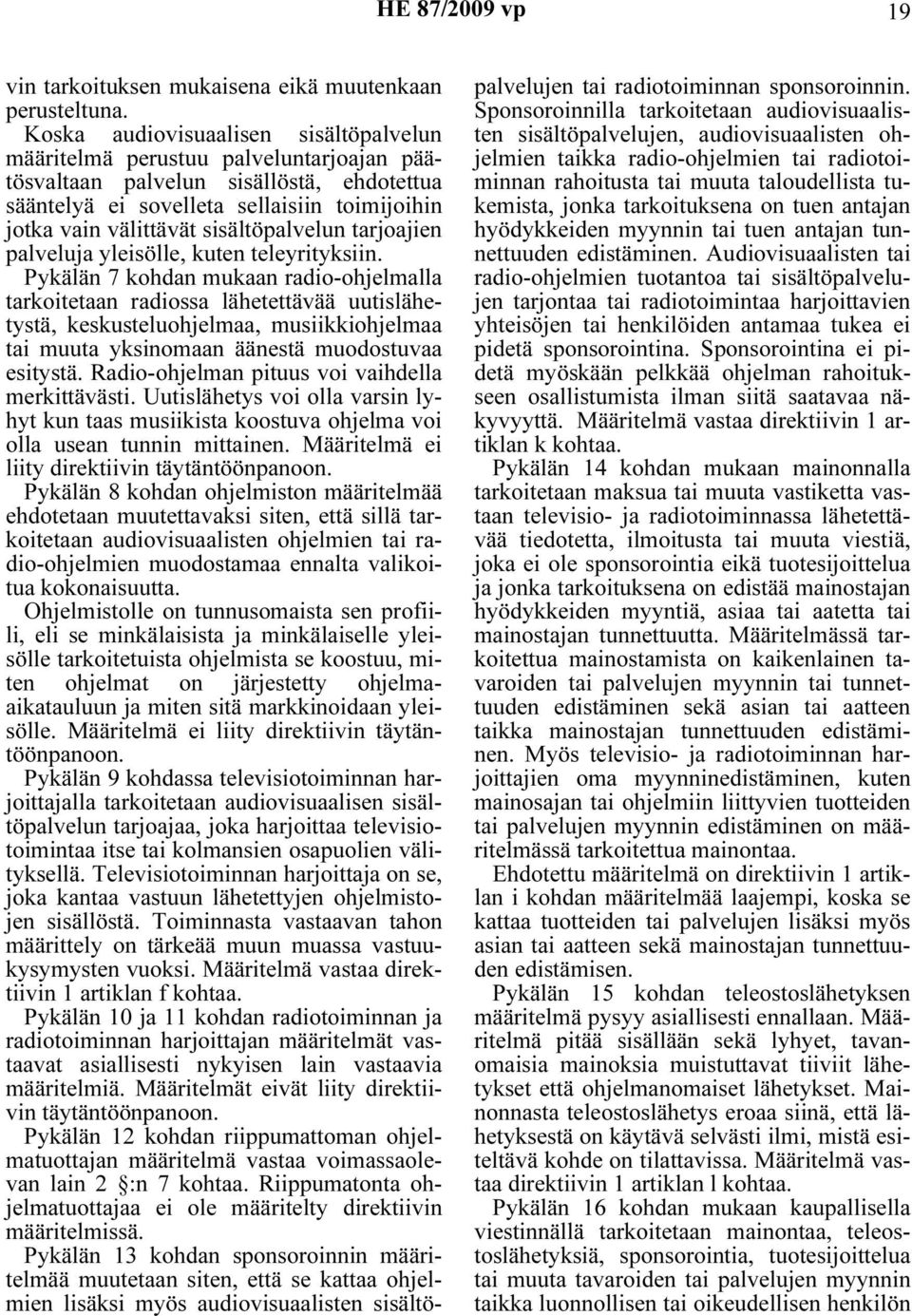 HE 87/2009 vp 19

vin tarkoituksen mukaisena eikä muutenkaan perusteltuna.

Koska audiovisuaalisen sisältöpalvelun määritelmä perustuu palveluntarjoajan päätösvaltaan palvelun sisällöstä, ehdotettua sääntelyä ei sovelleta sellaisiin toimijoihin jotka vain välittävät sisältöpalvelun tarjoajien palveluja yleisölle, kuten teleyrityksiin.

Pykälän 7 kohdan mukaan radio-ohjelmalla tarkoitetaan radiossa lähetettävää uutislähetystä, keskusteluohjelmaa, musiikkiohjelmaa tai muuta yksinomaan äänestä muodostuvaa esitystä. Radio-ohjelman pituus voi vaihdella merkittävästi. Uutislähetys voi olla varsin lyhyt kun taas musiikista koostuva ohjelma voi olla usean tunnin mittainen. Määritelmä ei liity direktiivin täytäntöönpanoon.

Pykälän 8 kohdan ohjelmiston määritelmää ehdotetaan muutettavaksi siten, että sillä tarkoitetaan audiovisuaalisten ohjelmien tai radio-ohjelmien muodostamaa ennalta valikoitua kokonaisuutta.

Ohjelmistolle on tunnusomaista sen profiili, eli se minkälaisista ja minkälaiselle yleisölle tarkoitetuista ohjelmista se koostuu, miten ohjelmat on järjestetty ohjelmaaikatauluun ja miten sitä markkinoidaan yleisölle. Määritelmä ei liity direktiivin täytäntöönpanoon.

Pykälän 9 kohdassa televisiotoiminnan harjoittajalla tarkoitetaan audiovisuaalisen sisältöpalvelun tarjoajaa, joka harjoittaa televisiotoimintaa itse tai kolmansien osapuolien välityksellä. Televisiotoiminnan harjoittaja on se, joka kantaa vastuun lähetettyjen ohjelmistojen sisällöstä. Toiminnasta vastaavan tahon määrittely on tärkeää muun muassa vastuukysymysten vuoksi. Määritelmä vastaa direktiivin 1 artiklan f kohtaa.

Pykälän 10 ja 11 kohdan radiotoiminnan ja radiotoiminnan harjoittajan määritelmät vastaavat asiallisesti nykyisen lain vastaavia määritelmiä. Määritelmät eivät liity direktiivin täytäntöönpanoon.

Pykälän 12 kohdan riippumattoman ohjelmatuottajan määritelmä vastaa voimassaolevan lain 2 §:n 7 kohtaa. Riippumatonta ohjelmatuottajaa ei ole määritelty direktiivin määritelmissä.

Pykälän 13 kohdan sponsoroinnin määritelmää muutetaan siten, että se kattaa ohjelmien lisäksi myös audiovisuaalisten sisältöpalvelujen tai radiotoiminnan sponsoroinnin. Sponsoroinnilla tarkoitetaan audiovisuaalisten sisältöpalvelujen, audiovisuaalisten ohjelmien taikka radio-ohjelmien tai radiotoiminnan rahoitusta tai muuta taloudellista tukemista, jonka tarkoituksena on tuen antajan hyödykkeiden myynnin tai tuen antajan tunnettuuden edistäminen. Audiovisuaalisten tai radio-ohjelmien tuotantoa tai sisältöpalvelujen tarjontaa tai radiotoimintaa harjoittavien yhteisöjen tai henkilöiden antamaa tukea ei pidetä sponsorointina. Sponsorointina ei pidetä myöskään pelkkää ohjelman rahoitukseen osallistumista ilman siitä saatavaa näkyvyyttä. Määritelmä vastaa direktiivin 1 artiklan k kohtaa.

Pykälän 14 kohdan mukaan mainonnalla tarkoitetaan maksua tai muuta vastiketta vastaan televisio- ja radiotoiminnassa lähetettävää tiedotetta, ilmoitusta tai muuta viestiä, joka ei ole sponsorointia eikä tuotesijoittelua ja jonka tarkoituksena on edistää mainostajan hyödykkeiden myyntiä, asiaa tai aatetta tai mainostajan tunnettuutta. Määritelmässä tarkoitettua mainostamista on kaikenlainen tavaroiden tai palvelujen myynnin tai tunnettuuden edistäminen sekä asian tai aatteen taikka mainostajan tunnettuuden edistäminen. Myös televisio- ja radiotoiminnan harjoittajien oma myynninedistäminen, kuten mainosajan tai ohjelmiin liittyvien tuotteiden tai palvelujen myynnin edistäminen on määritelmässä tarkoitettua mainontaa.

Ehdotettu määritelmä on direktiivin 1 artiklan i kohdan määritelmää laajempi, koska se kattaa tuotteiden tai palvelujen lisäksi myös asian tai aatteen sekä mainostajan tunnettuuden edistämisen.

Pykälän 15 kohdan teleostoslähetyksen määritelmä pysyy asiallisesti ennallaan. Määritelmä pitää sisällään sekä lyhyet, tavanomaisia mainoksia muistuttavat tiiviit lähetykset että ohjelmanomaiset lähetykset. Mainonnasta teleostoslähetys eroaa siinä, että lähetyksestä on käytävä selvästi ilmi, mistä esiteltävä kohde on tilattavissa. Määritelmä vastaa direktiivin 1 artiklan l kohtaa.

Pykälän 16 kohdan mukaan kaupallisella viestinnällä tarkoitetaan mainontaa, teleostoslähetyksiä, sponsorointia, tuotesijoittelua tai muuta tavaroiden tai palvelujen myynnin taikka luonnollisen tai oikeudellisen henkilön